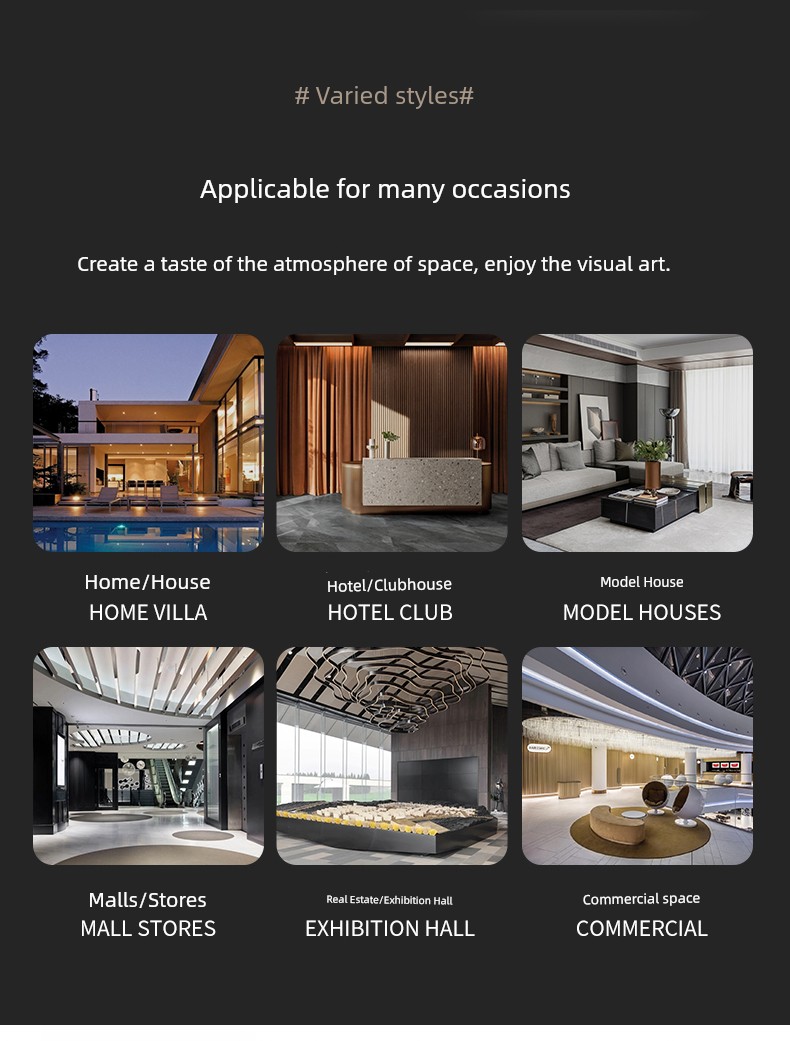 # Varied styles#

Applicable for many occasions

Create a taste of the atmosphere of space, enjoy the visual art.

Home/House
HOME VILLA

Hotel/Clubhouse
HOTEL CLUB

Model House
MODEL HOUSES

Malls/Stores
MALL STORES

Real Estate/Exhibition Hall
EXHIBITION HALL

Commercial space
COMMERCIAL